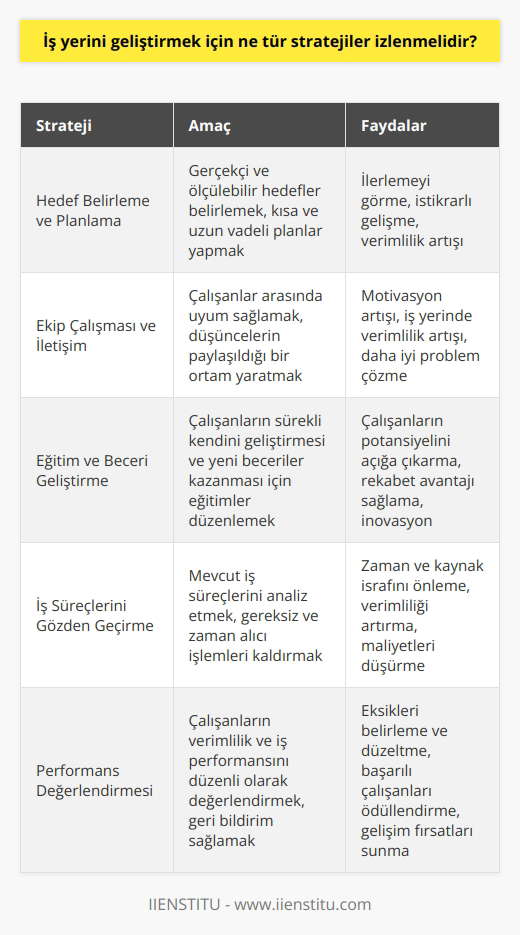 İş yerini geliştirmek için ne tür stratejiler izlenmelidir?

| Strateji | Amaç | Faydalar |
|---|---|---|
| Hedef Belirleme ve Planlama | Gerçekçi ve ölçülebilir hedefler belirlemek, kısa ve uzun vadeli planlar yapmak | İlerlemeyi görme, istikrarlı gelişme, verimlilik artışı |
| Ekip Çalışması ve İletişim | Çalışanlar arasında uyum sağlamak, düşüncelerin paylaşıldığı bir ortam yaratmak | Motivasyon artışı, iş yerinde verimlilik artışı, daha iyi problem çözme |
| Eğitim ve Beceri Geliştirme | Çalışanların sürekli kendini geliştirmesi ve yeni beceriler kazanması için eğitimler düzenlemek | Çalışanların potansiyelini açığa çıkarma, rekabet avantajı sağlama, inovasyon |
| İş Süreçlerini Gözden Geçirme | Mevcut iş süreçlerini analiz etmek, gereksiz ve zaman alıcı işlemleri kaldırmak | Zaman ve kaynak israfını önleme, verimliliği artırma, maliyetleri düşürme |
| Performans Değerlendirmesi | Çalışanların verimlilik ve iş performansını düzenli olarak değerlendirmek, geri bildirim sağlamak | Eksikleri belirleme ve düzeltme, başarılı çalışanları ödüllendirme, gelişim fırsatları sunma |

IIENSTITU - www.iienstitu.com